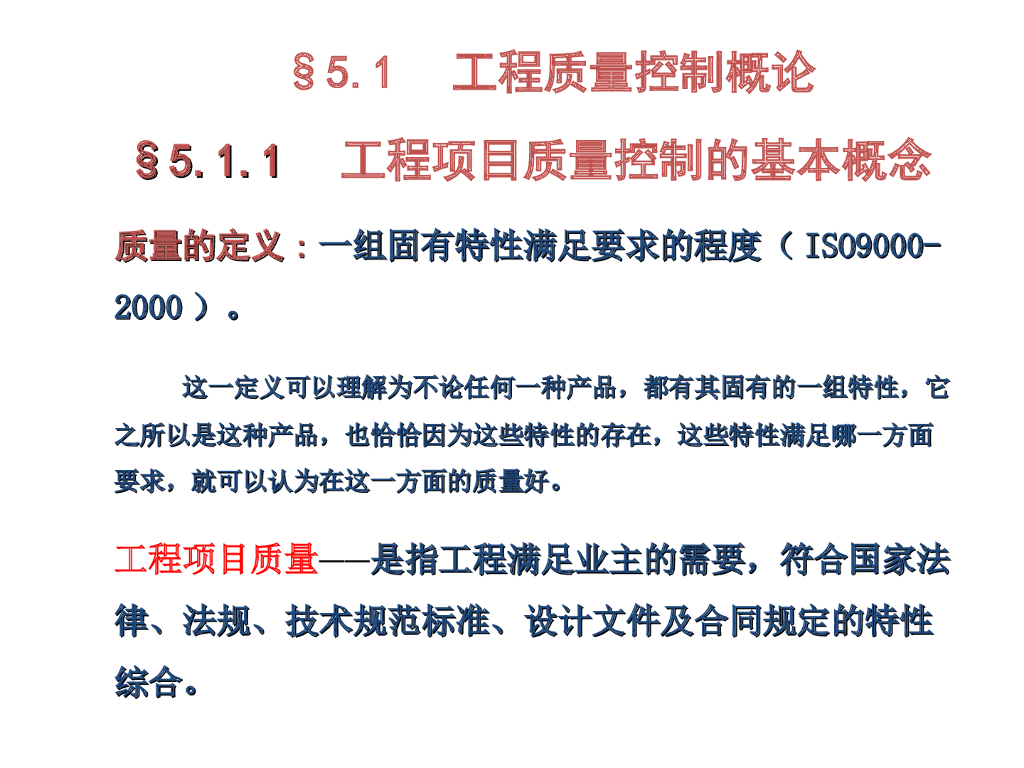 §5.1 工程质量控制概论

§5.1.1 工程项目质量控制的基本概念

质量的定义：一组固有特性满足要求的程度（ISO9000-2000）。

这一定义可以理解为不论任何一种产品，都有其固有的一组特性，它之所以是这种产品，也恰恰因为这些特性的存在，这些特性满足哪一方面要求，就可以认为在这一方面的质量好。

工程项目质量——是指工程满足业主的需要，符合国家法律、法规、技术规范标准、设计文件及合同规定的特性综合。